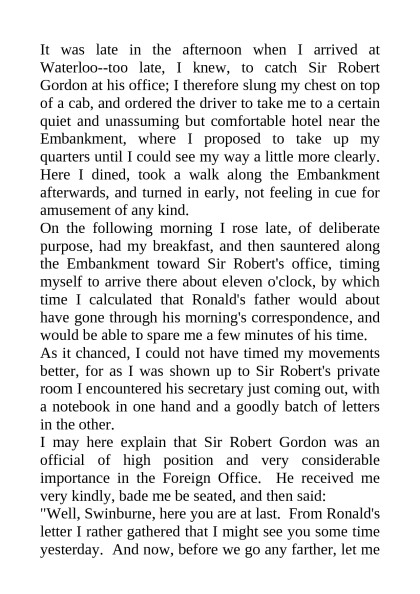 It was late in the afternoon when I arrived at Waterloo--too late, I knew, to catch Sir Robert Gordon at his office; I therefore slung my chest on top of a cab, and ordered the driver to take me to a certain quiet and unassuming but comfortable hotel near the Embankment, where I proposed to take up my quarters until I could see my way a little more clearly. Here I dined, took a walk along the Embankment afterwards, and turned in early, not feeling in cue for amusement of any kind.

On the following morning I rose late, of deliberate purpose, had my breakfast, and then sauntered along the Embankment toward Sir Robert's office, timing myself to arrive there about eleven o'clock, by which time I calculated that Ronald's father would about have gone through his morning's correspondence, and would be able to spare me a few minutes of his time.

As it chanced, I could not have timed my movements better, for as I was shown up to Sir Robert's private room I encountered his secretary just coming out, with a notebook in one hand and a goodly batch of letters in the other.

I may here explain that Sir Robert Gordon was an official of high position and very considerable importance in the Foreign Office. He received me very kindly, bade me be seated, and then said:

"Well, Swinburne, here you are at last. From Ronald's letter I rather gathered that I might see you some time yesterday. And now, before we go any farther, let me